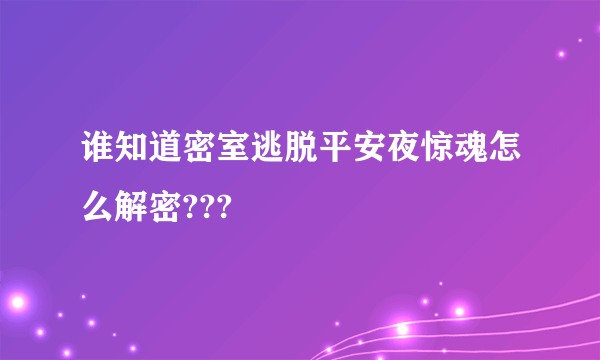 谁知道密室逃脱平安夜惊魂怎么解密???